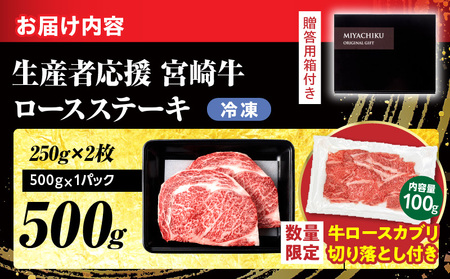 お届け内容

贈答用箱付き

MIYACHIKU
ORIGINAL GIFT

生産者応援 宮崎牛
ロースステーキ
冷凍

250g×2枚
500g×1パック
500g

内容量
100g

数量限定
牛ロースカブリ
切り落とし付き